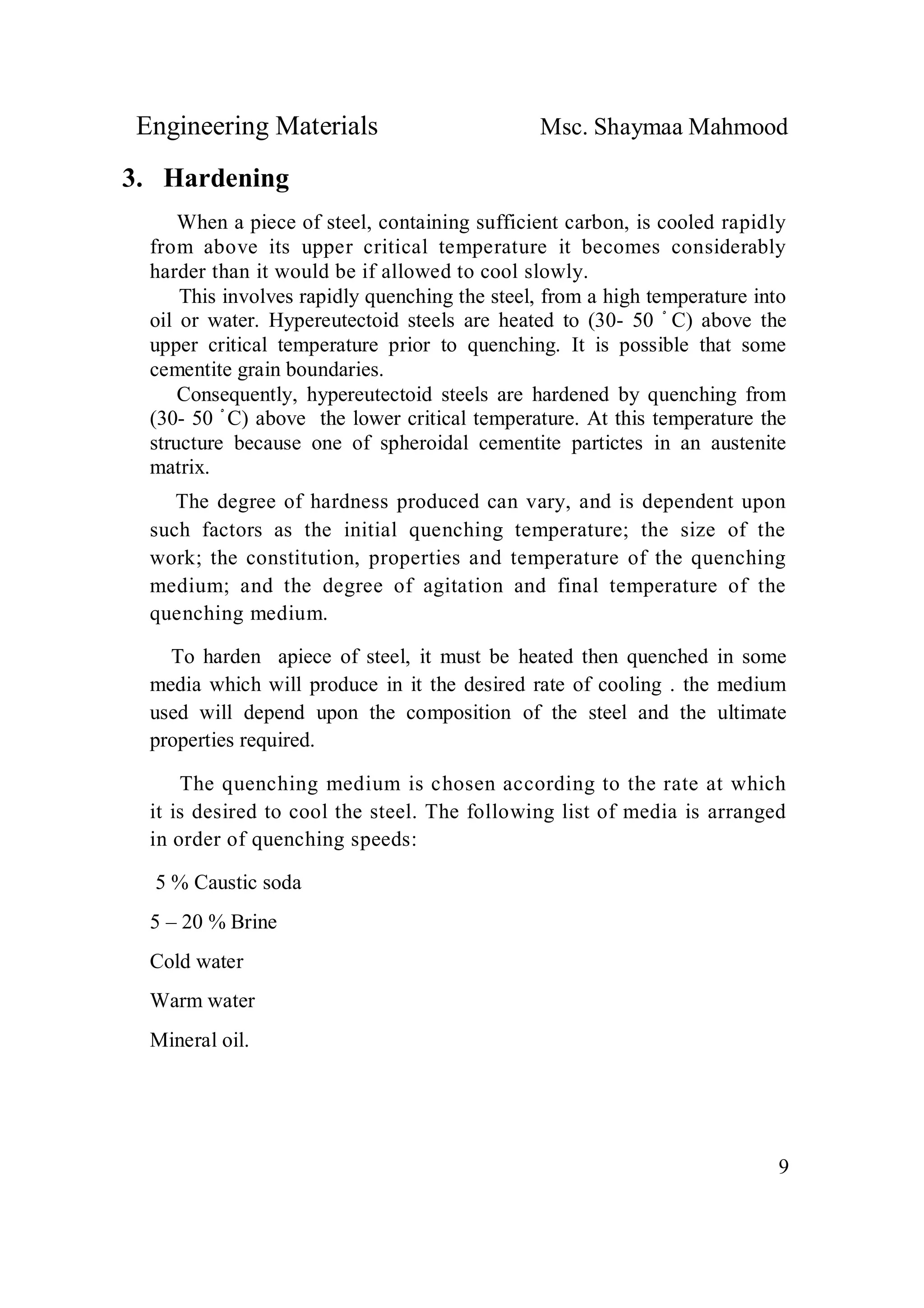 Engineering Materials Msc. Shaymaa Mahmood

3. Hardening

When a piece of steel, containing sufficient carbon, is cooled rapidly from above its upper critical temperature it becomes considerably harder than it would be if allowed to cool slowly.

This involves rapidly quenching the steel, from a high temperature into oil or water. Hypereutectoid steels are heated to (30- 50 ˚C) above the upper critical temperature prior to quenching. It is possible that some cementite grain boundaries.

Consequently, hypereutectoid steels are hardened by quenching from (30- 50 ˚C) above the lower critical temperature. At this temperature the structure because one of spheroidal cementite partictes in an austenite matrix.

The degree of hardness produced can vary, and is dependent upon such factors as the initial quenching temperature; the size of the work; the constitution, properties and temperature of the quenching medium; and the degree of agitation and final temperature of the quenching medium.

To harden apiece of steel, it must be heated then quenched in some media which will produce in it the desired rate of cooling . the medium used will depend upon the composition of the steel and the ultimate properties required.

The quenching medium is chosen according to the rate at which it is desired to cool the steel. The following list of media is arranged in order of quenching speeds:

5 % Caustic soda

5 – 20 % Brine

Cold water

Warm water

Mineral oil.

9